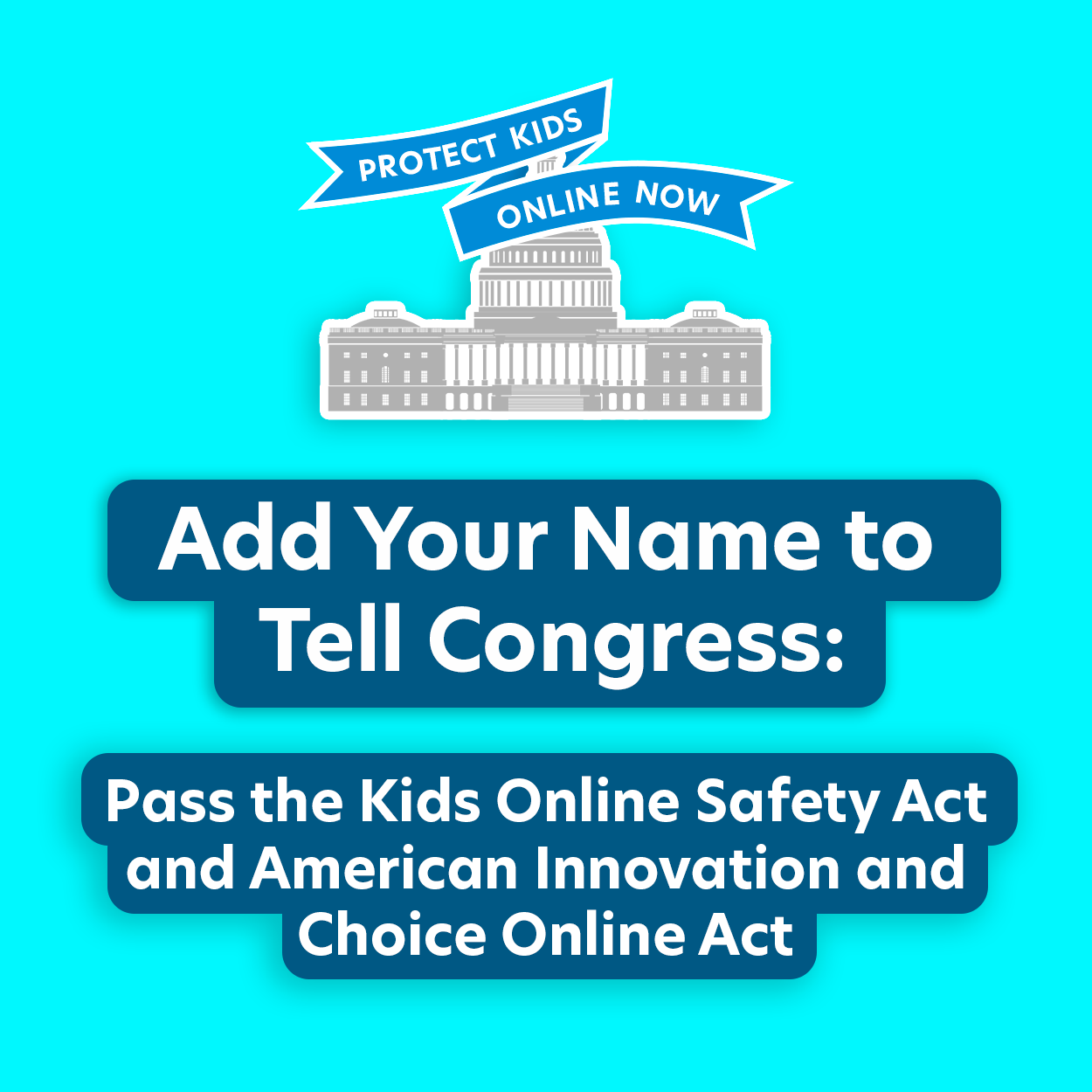 PROTECT KIDS
ONLINE NOW

Add Your Name to Tell Congress:

Pass the Kids Online Safety Act and American Innovation and Choice Online Act